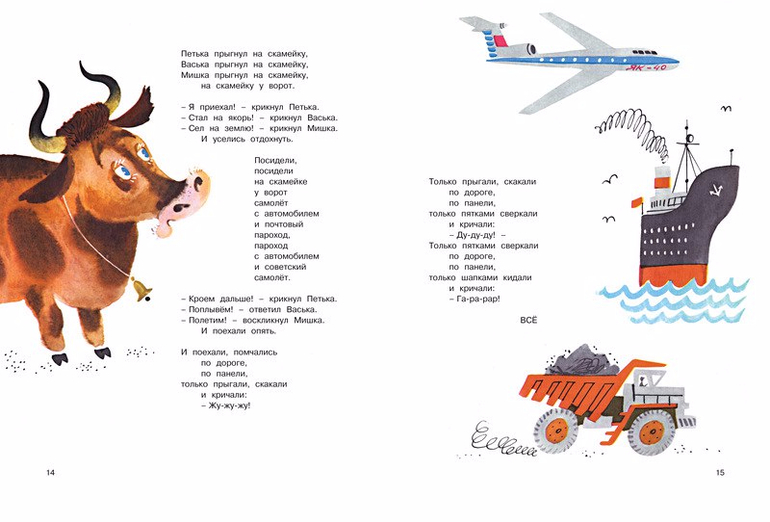 Петька прыгнул на скамейку,
Васька прыгнул на скамейку,
Мишка прыгнул на скамейку,
на скамейку у ворот.

– Я приехал! – крикнул Петька.
– Стал на якорь! – крикнул Васька.
– Сел на землю! – крикнул Мишка.
И уселись отдохнуть.

Посидели,
посидели
на скамейке
у ворот
самолёт
с автомобилем
и почтовый
пароход,
пароход
с автомобилем
и советский
самолёт.

– Кроем дальше! – крикнул Петька.
– Поплывём! – ответил Васька.
– Полетим! – воскликнул Мишка.
И поехали опять.

И поехали, помчались
по дороге,
по панели,
только прыгали, скакали
и кричали:
– Жу-жу-жу!

14

ЯК-40

Только прыгали, скакали
по дороге,
по панели,
только пятками сверкали
и кричали:
– Ду-ду-ду!
Только пятками сверкали
по дороге,
по панели,
только шапками кидали
и кричали:
– Га-ра-рар!

ВСЁ

15